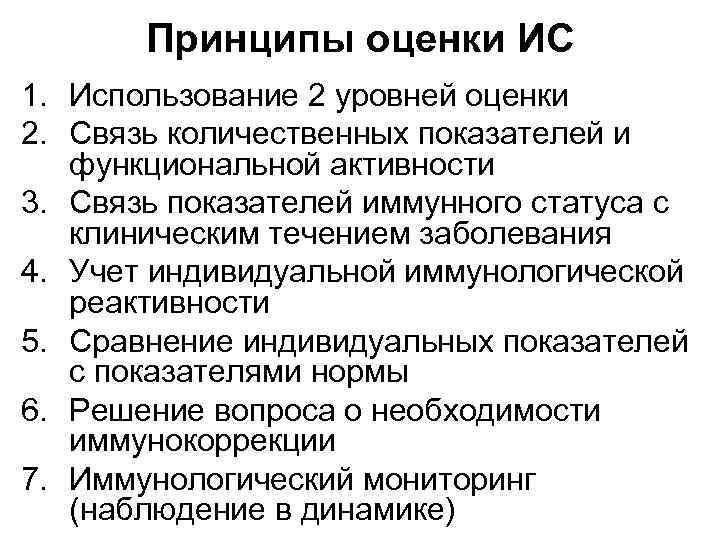 Принципы оценки ИС

1. Использование 2 уровней оценки
2. Связь количественных показателей и функциональной активности
3. Связь показателей иммунного статуса с клиническим течением заболевания
4. Учет индивидуальной иммунологической реактивности
5. Сравнение индивидуальных показателей с показателями нормы
6. Решение вопроса о необходимости иммунокоррекции
7. Иммунологический мониторинг (наблюдение в динамике)